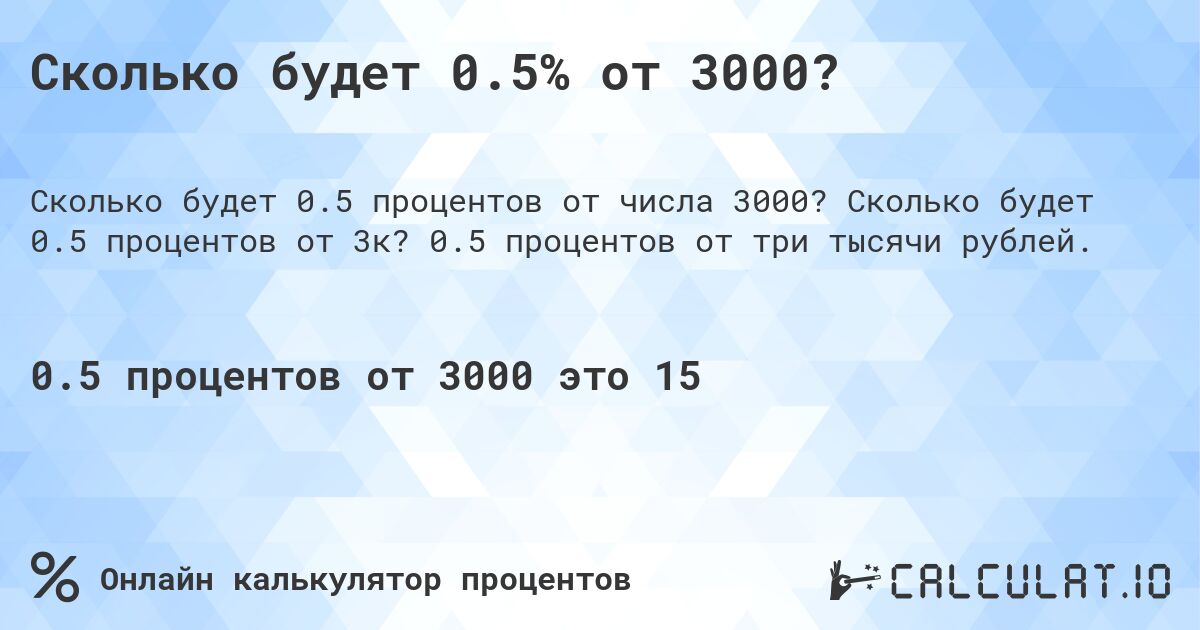 Сколько будет 0.5% от 3000?

Сколько будет 0.5 процентов от числа 3000? Сколько будет 0.5 процентов от 3к? 0.5 процентов от три тысячи рублей.

0.5 процентов от 3000 это 15

% Онлайн калькулятор процентов

CALCULAT.IO